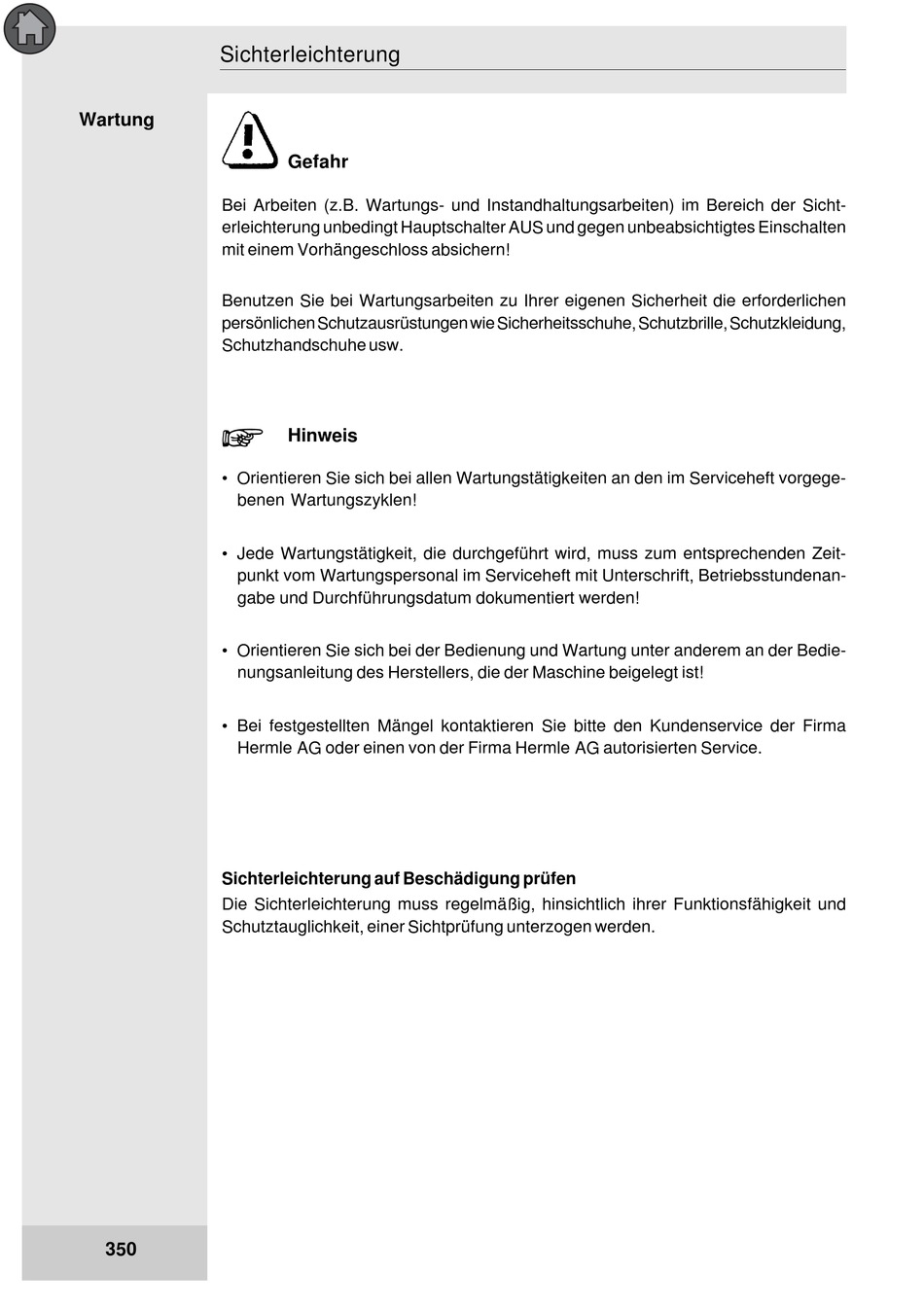 Sichterleichterung

Wartung

Gefahr

Bei Arbeiten (z.B. Wartungs- und Instandhaltungsarbeiten) im Bereich der Sichterleichterung unbedingt Hauptschalter AUS und gegen unbeabsichtigtes Einschalten mit einem Vorhängeschloss absichern!

Benutzen Sie bei Wartungsarbeiten zu Ihrer eigenen Sicherheit die erforderlichen persönlichen Schutzausrüstungen wie Sicherheitsschuhe, Schutzbrille, Schutzkleidung, Schutzhandschuhe usw.

Hinweis

• Orientieren Sie sich bei allen Wartungstätigkeiten an den im Serviceheft vorgegebenen Wartungszyklen!

• Jede Wartungstätigkeit, die durchgeführt wird, muss zum entsprechenden Zeitpunkt vom Wartungspersonal im Serviceheft mit Unterschrift, Betriebsstundenangabe und Durchführungsdatum dokumentiert werden!

• Orientieren Sie sich bei der Bedienung und Wartung unter anderem an der Bedienungsanleitung des Herstellers, die der Maschine beigelegt ist!

• Bei festgestellten Mängel kontaktieren Sie bitte den Kundenservice der Firma Hermle AG oder einen von der Firma Hermle AG autorisierten Service.

Sichterleichterung auf Beschädigung prüfen
Die Sichterleichterung muss regelmäßig, hinsichtlich ihrer Funktionsfähigkeit und Schutztauglichkeit, einer Sichtprüfung unterzogen werden.

350